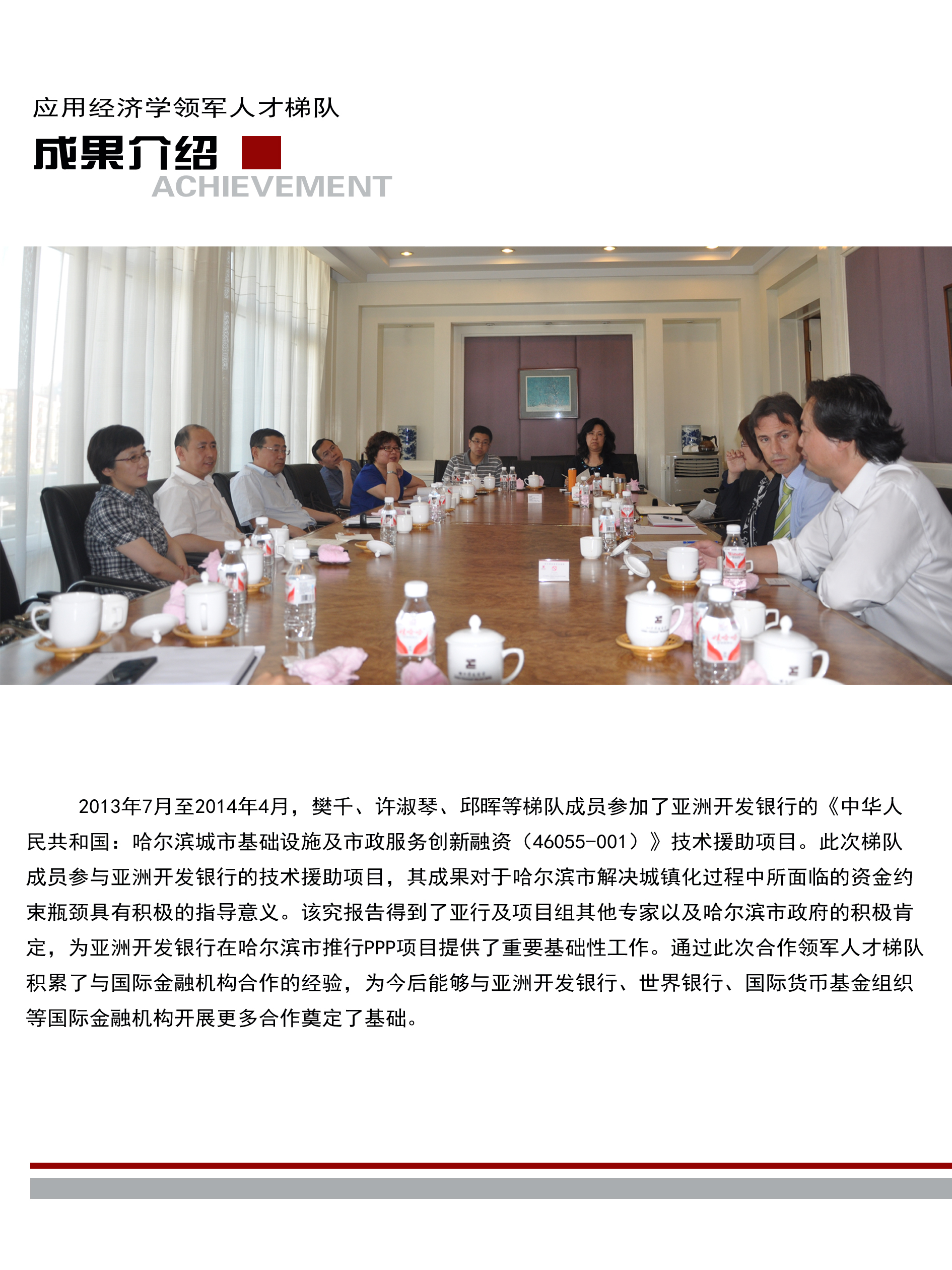 应用经济学领军人才梯队

成果介绍
ACHIEVEMENT

2013年7月至2014年4月，樊千、许淑琴、邱晖等梯队成员参加了亚洲开发银行的《中华人民共和国：哈尔滨城市基础设施及市政服务创新融资（46055-001）》技术援助项目。此次梯队成员参与亚洲开发银行的技术援助项目，其成果对于哈尔滨市解决城镇化过程中所面临的资金约束瓶颈具有积极的指导意义。该究报告得到了亚行及项目组其他专家以及哈尔滨市政府的积极肯定，为亚洲开发银行在哈尔滨市推行PPP项目提供了重要基础性工作。通过此次合作领军人才梯队积累了与国际金融机构合作的经验，为今后能够与亚洲开发银行、世界银行、国际货币基金组织等国际金融机构开展更多合作奠定了基础。